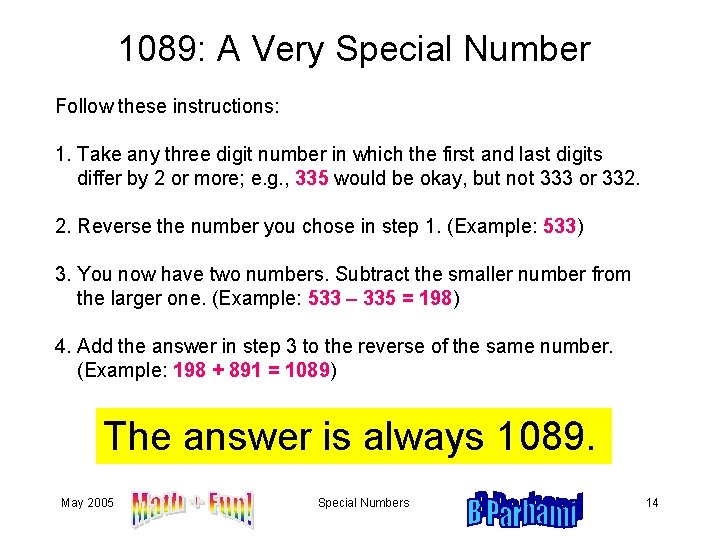 1089: A Very Special Number

Follow these instructions:

1. Take any three digit number in which the first and last digits differ by 2 or more; e.g., 335 would be okay, but not 333 or 332.

2. Reverse the number you chose in step 1. (Example: 533)

3. You now have two numbers. Subtract the smaller number from the larger one. (Example: 533 – 335 = 198)

4. Add the answer in step 3 to the reverse of the same number. (Example: 198 + 891 = 1089)

The answer is always 1089.

May 2005 Math + Fun! Special Numbers B Parhami 14